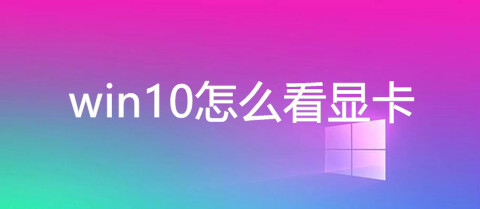 win10怎么看显卡